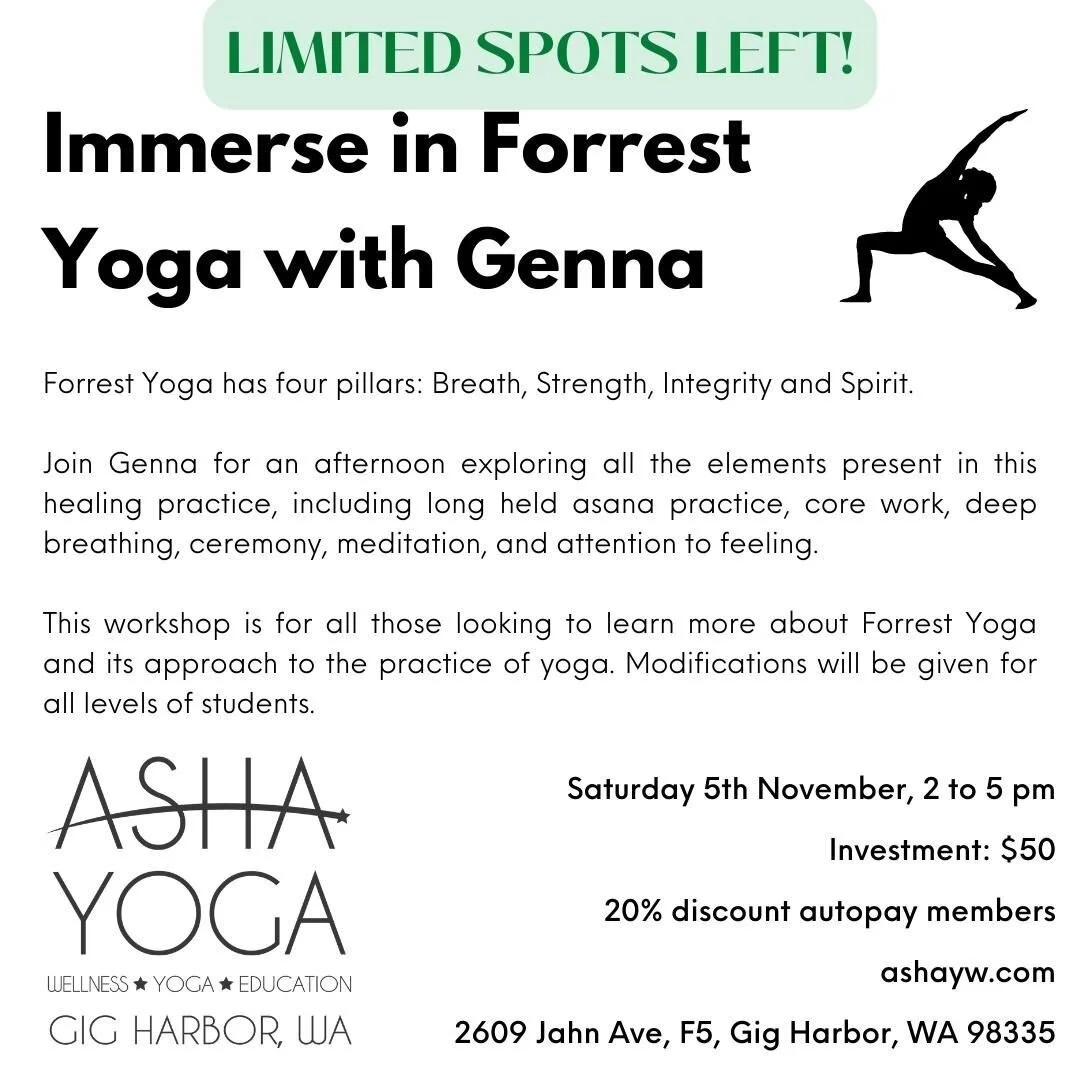 LIMITED SPOTS LEFT!

Immerse in Forrest Yoga with Genna

Forrest Yoga has four pillars: Breath, Strength, Integrity and Spirit.

Join Genna for an afternoon exploring all the elements present in this healing practice, including long held asana practice, core work, deep breathing, ceremony, meditation, and attention to feeling.

This workshop is for all those looking to learn more about Forrest Yoga and its approach to the practice of yoga. Modifications will be given for all levels of students.

ASHA YOGA
WELLNESS ★ YOGA ★ EDUCATION
GIG HARBOR, WA

Saturday 5th November, 2 to 5 pm

Investment: $50

20% discount autopay members

ashayw.com

2609 Jahn Ave, F5, Gig Harbor, WA 98335